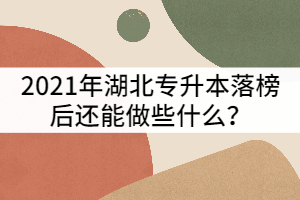 2021年湖北专升本落榜后还能做些什么？